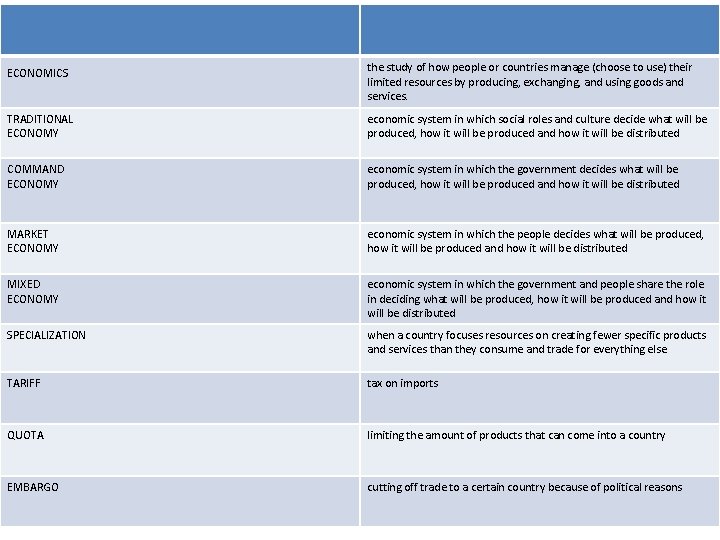 | | |
|---|---|
| ECONOMICS | the study of how people or countries manage (choose to use) their limited resources by producing, exchanging, and using goods and services. |
| TRADITIONAL ECONOMY | economic system in which social roles and culture decide what will be produced, how it will be produced and how it will be distributed |
| COMMAND ECONOMY | economic system in which the government decides what will be produced, how it will be produced and how it will be distributed |
| MARKET ECONOMY | economic system in which the people decides what will be produced, how it will be produced and how it will be distributed |
| MIXED ECONOMY | economic system in which the government and people share the role in deciding what will be produced, how it will be produced and how it will be distributed |
| SPECIALIZATION | when a country focuses resources on creating fewer specific products and services than they consume and trade for everything else |
| TARIFF | tax on imports |
| QUOTA | limiting the amount of products that can come into a country |
| EMBARGO | cutting off trade to a certain country because of political reasons |